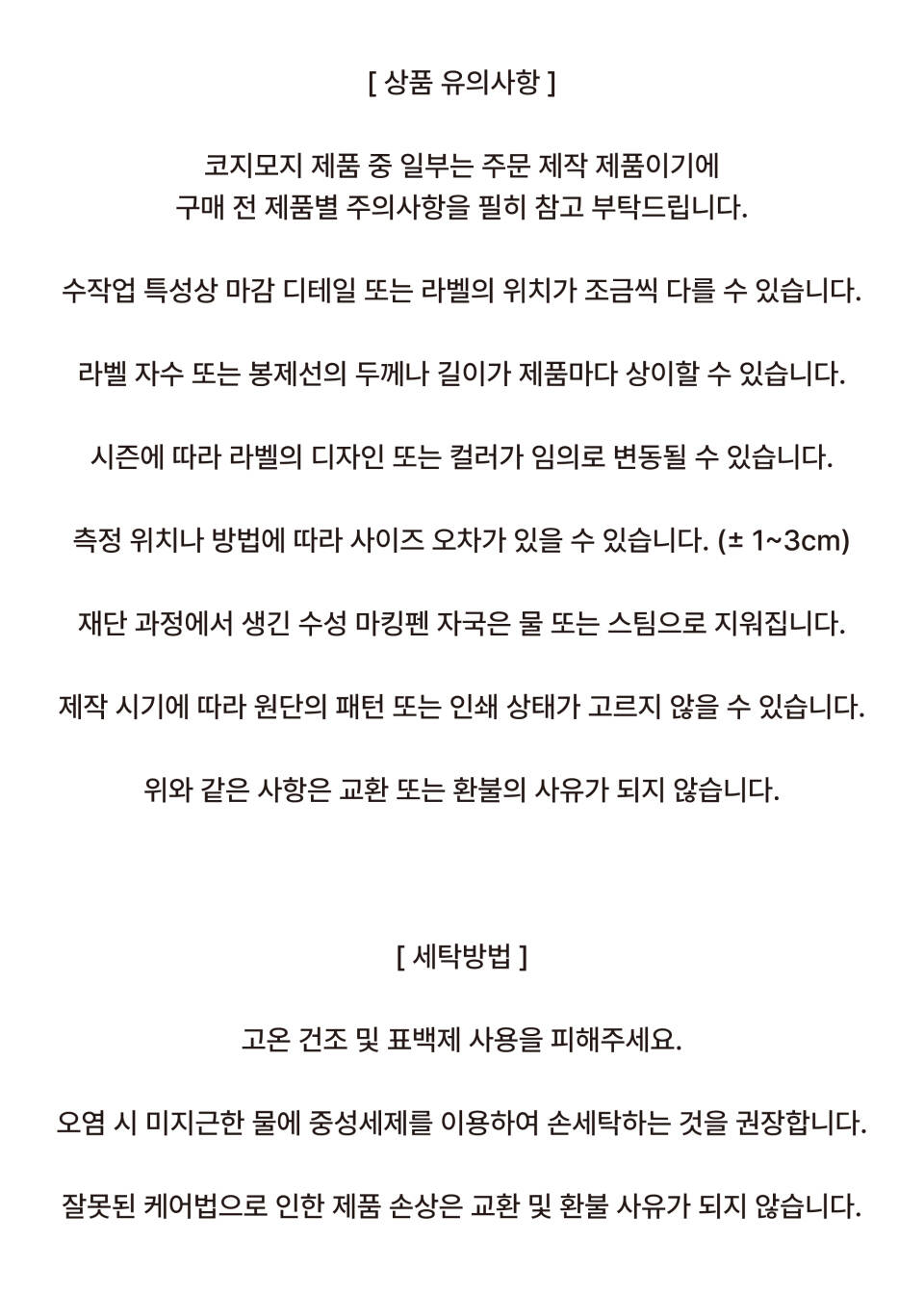 [ 상품 유의사항 ]

코지모지 제품 중 일부는 주문 제작 제품이기에
구매 전 제품별 주의사항을 필히 참고 부탁드립니다.

수작업 특성상 마감 디테일 또는 라벨의 위치가 조금씩 다를 수 있습니다.

라벨 자수 또는 봉제선의 두께나 길이가 제품마다 상이할 수 있습니다.

시즌에 따라 라벨의 디자인 또는 컬러가 임의로 변동될 수 있습니다.

측정 위치나 방법에 따라 사이즈 오차가 있을 수 있습니다. (± 1~3cm)

재단 과정에서 생긴 수성 마킹펜 자국은 물 또는 스팀으로 지워집니다.

제작 시기에 따라 원단의 패턴 또는 인쇄 상태가 고르지 않을 수 있습니다.

위와 같은 사항은 교환 또는 환불의 사유가 되지 않습니다.

[ 세탁방법 ]

고온 건조 및 표백제 사용을 피해주세요.

오염 시 미지근한 물에 중성세제를 이용하여 손세탁하는 것을 권장합니다.

잘못된 케어법으로 인한 제품 손상은 교환 및 환불 사유가 되지 않습니다.